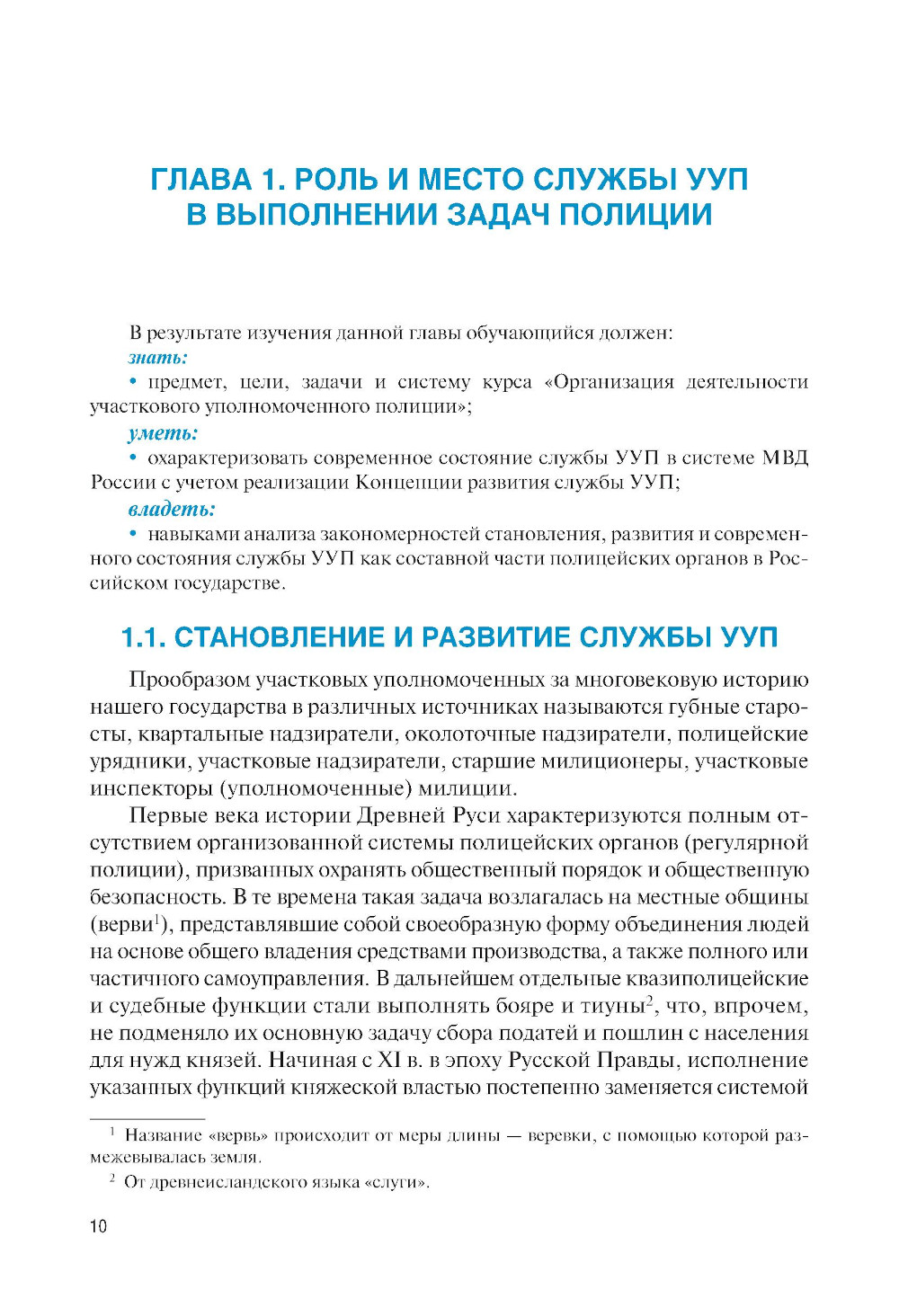 ГЛАВА 1. РОЛЬ И МЕСТО СЛУЖБЫ УУП В ВЫПОЛНЕНИИ ЗАДАЧ ПОЛИЦИИ

В результате изучения данной главы обучающийся должен:

знать:

• предмет, цели, задачи и систему курса «Организация деятельности участкового уполномоченного полиции»;

уметь:

• охарактеризовать современное состояние службы УУП в системе МВД России с учетом реализации Концепции развития службы УУП;

владеть:

• навыками анализа закономерностей становления, развития и современного состояния службы УУП как составной части полицейских органов в Российском государстве.

1.1. СТАНОВЛЕНИЕ И РАЗВИТИЕ СЛУЖБЫ УУП

Прообразом участковых уполномоченных за многовековую историю нашего государства в различных источниках называются губные старосты, квартальные надзиратели, околоточные надзиратели, полицейские урядники, участковые надзиратели, старшие милиционеры, участковые инспекторы (уполномоченные) милиции.

Первые века истории Древней Руси характеризуются полным отсутствием организованной системы полицейских органов (регулярной полиции), призванных охранять общественный порядок и общественную безопасность. В те времена такая задача возлагалась на местные общины (верви$^1$), представлявшие собой своеобразную форму объединения людей на основе общего владения средствами производства, а также полного или частичного самоуправления. В дальнейшем отдельные квазиполицейские и судебные функции стали выполнять бояре и тиуны$^2$, что, впрочем, не подменяло их основную задачу сбора податей и пошлин с населения для нужд князей. Начиная с XI в. в эпоху Русской Правды, исполнение указанных функций княжеской властью постепенно заменяется системой

$^1$ Название «вервь» происходит от меры длины — веревки, с помощью которой размежевывалась земля.

$^2$ От древнеисландского языка «слуги».

10